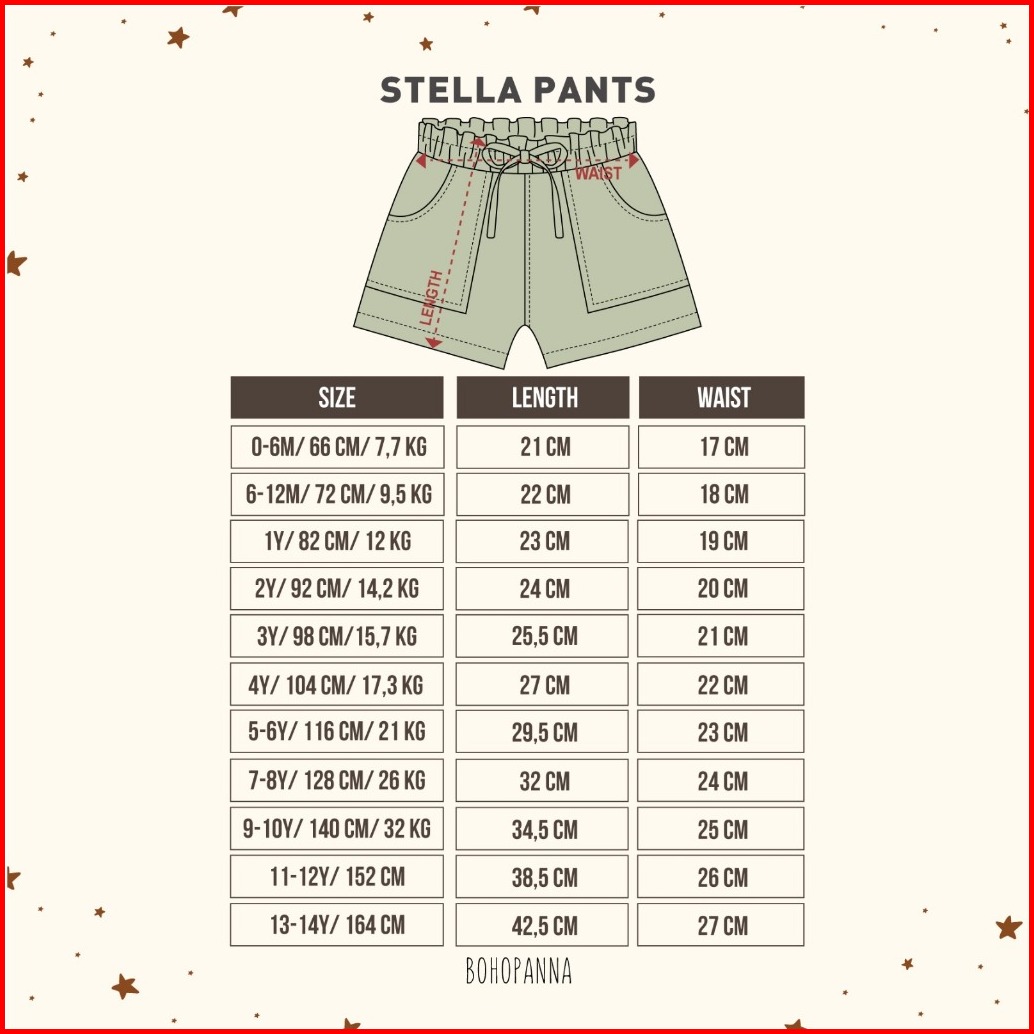 STELLA PANTS

WAIST
LENGTH

| SIZE | LENGTH | WAIST |
|---|---|---|
| 0-6M/ 66 CM/ 7,7 KG | 21 CM | 17 CM |
| 6-12M/ 72 CM/ 9,5 KG | 22 CM | 18 CM |
| 1Y/ 82 CM/ 12 KG | 23 CM | 19 CM |
| 2Y/ 92 CM/ 14,2 KG | 24 CM | 20 CM |
| 3Y/ 98 CM/15,7 KG | 25,5 CM | 21 CM |
| 4Y/ 104 CM/ 17,3 KG | 27 CM | 22 CM |
| 5-6Y/ 116 CM/ 21 KG | 29,5 CM | 23 CM |
| 7-8Y/ 128 CM/ 26 KG | 32 CM | 24 CM |
| 9-10Y/ 140 CM/ 32 KG | 34,5 CM | 25 CM |
| 11-12Y/ 152 CM | 38,5 CM | 26 CM |
| 13-14Y/ 164 CM | 42,5 CM | 27 CM |

BOHOPANNA